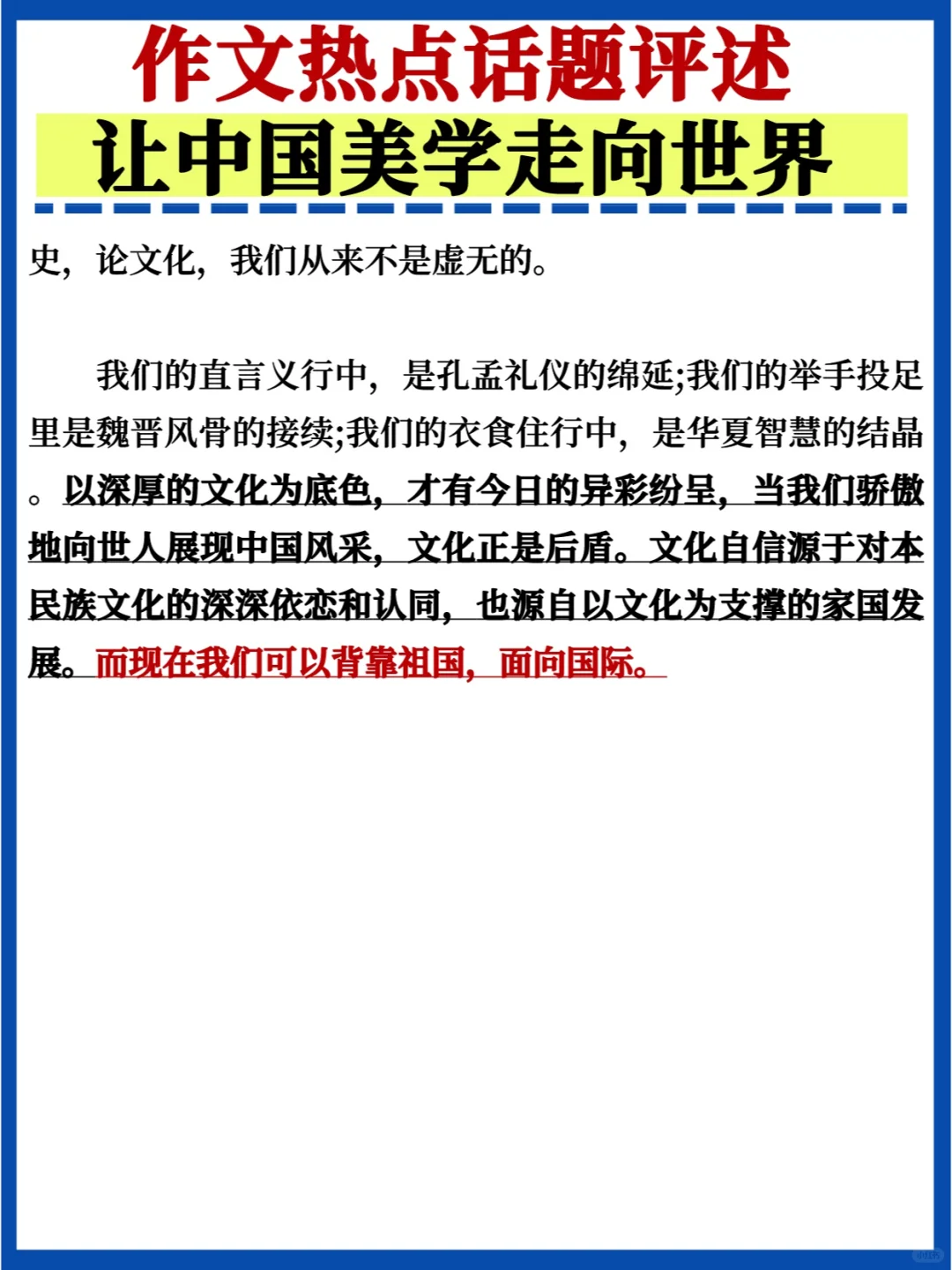 作文热点话题评述

让中国美学走向世界

史，论文化，我们从来不是虚无的。

我们的直言义行中，是孔孟礼仪的绵延;我们的举手投足里是魏晋风骨的接续;我们的衣食住行中，是华夏智慧的结晶。以深厚的文化为底色，才有今日的异彩纷呈，当我们骄傲地向世人展现中国风采，文化正是后盾。文化自信源于对本民族文化的深深依恋和认同，也源自以文化为支撑的家国发展。而现在我们可以背靠祖国，面向国际。